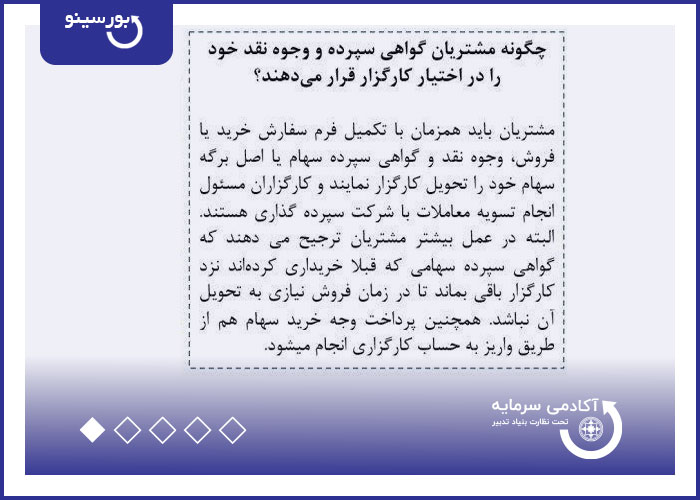 بورسینو

چگونه مشتریان گواهی سپرده و وجوه نقد خود را در اختیار کارگزار قرار می‌دهند؟

مشتریان باید همزمان با تکمیل فرم سفارش خرید یا فروش، وجوه نقد و گواهی سپرده سهام یا اصل برگه سهام خود را تحویل کارگزار نمایند و کارگزاران مسئول انجام تسویه معاملات با شرکت سپرده گذاری هستند. البته در عمل بیشتر مشتریان ترجیح می دهند که گواهی سپرده سهامی که قبلا خریداری کرده‌اند نزد کارگزار باقی بماند تا در زمان فروش نیازی به تحویل آن نباشد. همچنین پرداخت وجه خرید سهام هم از طریق واریز به حساب کارگزاری انجام میشود.

آکادمی سرمایه
تحت نظارت بنیاد تدبیر